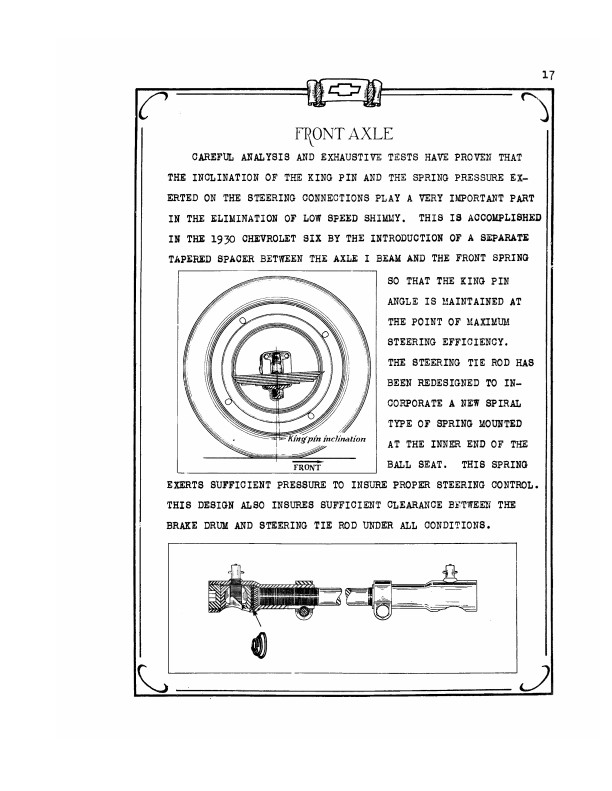 17

FRONT AXLE

CAREFUL ANALYSIS AND EXHAUSTIVE TESTS HAVE PROVEN THAT THE INCLINATION OF THE KING PIN AND THE SPRING PRESSURE EXERTED ON THE STEERING CONNECTIONS PLAY A VERY IMPORTANT PART IN THE ELIMINATION OF LOW SPEED SHIMMY. THIS IS ACCOMPLISHED IN THE 1930 CHEVROLET SIX BY THE INTRODUCTION OF A SEPARATE TAPERED SPACER BETWEEN THE AXLE I BEAM AND THE FRONT SPRING SO THAT THE KING PIN ANGLE IS MAINTAINED AT THE POINT OF MAXIMUM STEERING EFFICIENCY. THE STEERING TIE ROD HAS BEEN REDESIGNED TO INCORPORATE A NEW SPIRAL TYPE OF SPRING MOUNTED AT THE INNER END OF THE BALL SEAT. THIS SPRING EXERTS SUFFICIENT PRESSURE TO INSURE PROPER STEERING CONTROL. THIS DESIGN ALSO INSURES SUFFICIENT CLEARANCE BETWEEN THE BRAKE DRUM AND STEERING TIE ROD UNDER ALL CONDITIONS.

King pin inclination

FRONT